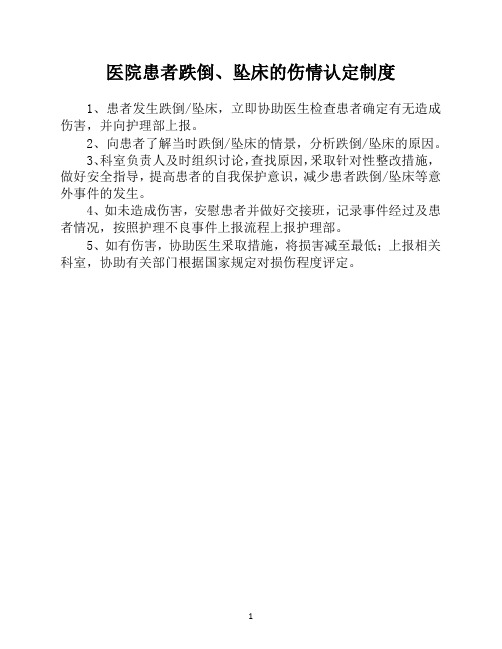 医院患者跌倒、坠床的伤情认定制度

1、患者发生跌倒/坠床，立即协助医生检查患者确定有无造成伤害，并向护理部上报。

2、向患者了解当时跌倒/坠床的情景，分析跌倒/坠床的原因。

3、科室负责人及时组织讨论，查找原因，采取针对性整改措施，做好安全指导，提高患者的自我保护意识，减少患者跌倒/坠床等意外事件的发生。

4、如未造成伤害，安慰患者并做好交接班，记录事件经过及患者情况，按照护理不良事件上报流程上报护理部。

5、如有伤害，协助医生采取措施，将损害减至最低；上报相关科室，协助有关部门根据国家规定对损伤程度评定。

1